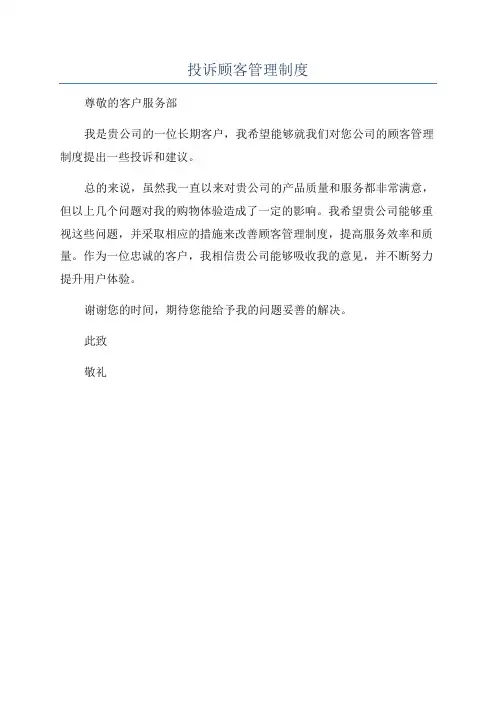 投诉顾客管理制度

尊敬的客户服务部

我是贵公司的一位长期客户，我希望能够就我们对您公司的顾客管理制度提出一些投诉和建议。

总的来说，虽然我一直以来对贵公司的产品质量和服务都非常满意，但以上几个问题对我的购物体验造成了一定的影响。我希望贵公司能够重视这些问题，并采取相应的措施来改善顾客管理制度，提高服务效率和质量。作为一位忠诚的客户，我相信贵公司能够吸收我的意见，并不断努力提升用户体验。

谢谢您的时间，期待您能给予我的问题妥善的解决。

此致

敬礼